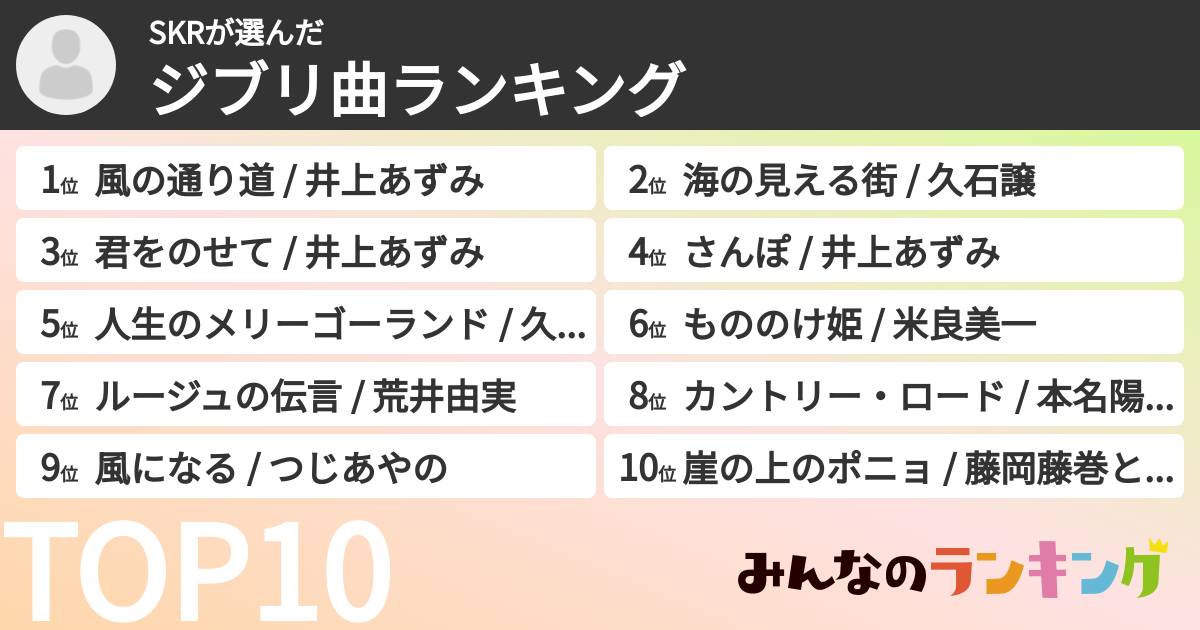 SKRが選んだ
ジブリ曲ランキング

1位 風の通り道 / 井上あずみ
2位 海の見える街 / 久石譲
3位 君をのせて / 井上あずみ
4位 さんぽ / 井上あずみ
5位 人生のメリーゴーランド / 久...
6位 もののけ姫 / 米良美一
7位 ルージュの伝言 / 荒井由実
8位 カントリー・ロード / 本名陽...
9位 風になる / つじあやの
10位 崖の上のポニョ / 藤岡藤巻と...

TOP10

みんなのランキング